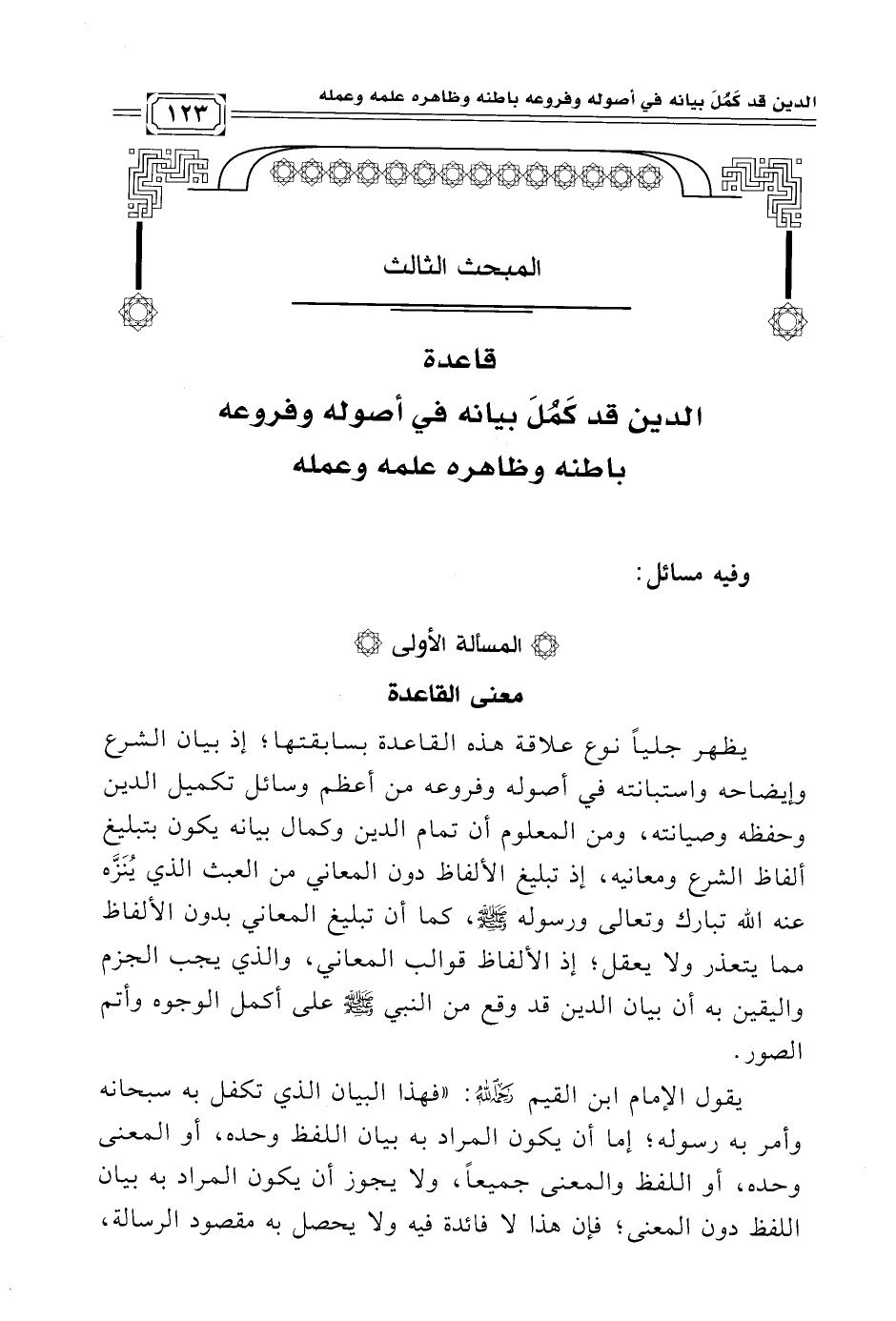 الدين قد كَمُلَ بيانه في أصوله وفروعه باطنه وظاهره علمه وعمله ١٢٣

المبحث الثالث

قاعدة
الدين قد كَمُلَ بيانه في أصوله وفروعه
باطنه وظاهره علمه وعمله

وفيه مسائل:

المسألة الأولى
معنى القاعدة

يظهر جلياً نوع علاقة هذه القاعدة بسابقتها؛ إذ بيان الشرع وإيضاحه واستبانته في أصوله وفروعه من أعظم وسائل تكميل الدين وحفظه وصيانته، ومن المعلوم أن تمام الدين وكمال بيانه يكون بتبليغ ألفاظ الشرع ومعانيه، إذ تبليغ الألفاظ دون المعاني من العبث الذي يُنَزَّه عنه الله تبارك وتعالى ورسوله ﷺ، كما أن تبليغ المعاني بدون الألفاظ مما يتعذر ولا يعقل؛ إذ الألفاظ قوالب المعاني، والذي يجب الجزم واليقين به أن بيان الدين قد وقع من النبي ﷺ على أكمل الوجوه وأتم الصور.

يقول الإمام ابن القيم رحمه الله: «فهذا البيان الذي تكفل به سبحانه وأمر به رسوله؛ إما أن يكون المراد به بيان اللفظ وحده، أو المعنى وحده، أو اللفظ والمعنى جميعاً، ولا يجوز أن يكون المراد به بيان اللفظ دون المعنى؛ فإن هذا لا فائدة فيه ولا يحصل به مقصود الرسالة،